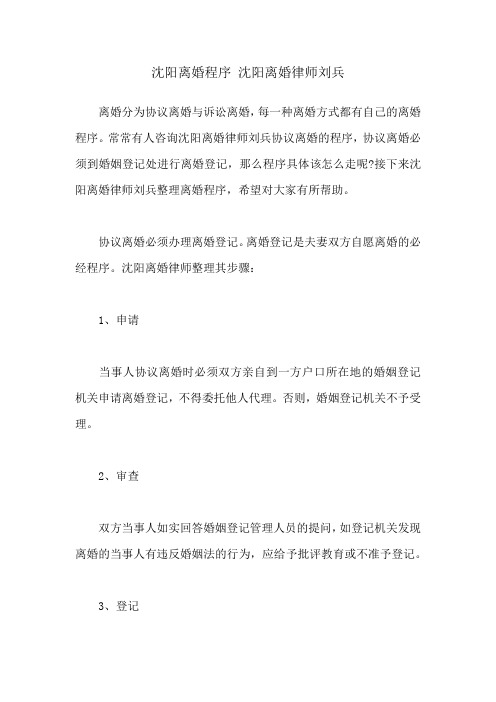 沈阳离婚程序 沈阳离婚律师刘兵

离婚分为协议离婚与诉讼离婚，每一种离婚方式都有自己的离婚程序。常常有人咨询沈阳离婚律师刘兵协议离婚的程序，协议离婚必须到婚姻登记处进行离婚登记，那么程序具体该怎么走呢?接下来沈阳离婚律师刘兵整理离婚程序，希望对大家有所帮助。

协议离婚必须办理离婚登记。离婚登记是夫妻双方自愿离婚的必经程序。沈阳离婚律师整理其步骤：

1、申请

当事人协议离婚时必须双方亲自到一方户口所在地的婚姻登记机关申请离婚登记，不得委托他人代理。否则，婚姻登记机关不予受理。

2、审查

双方当事人如实回答婚姻登记管理人员的提问，如登记机关发现离婚的当事人有违反婚姻法的行为，应给予批评教育或不准予登记。

3、登记